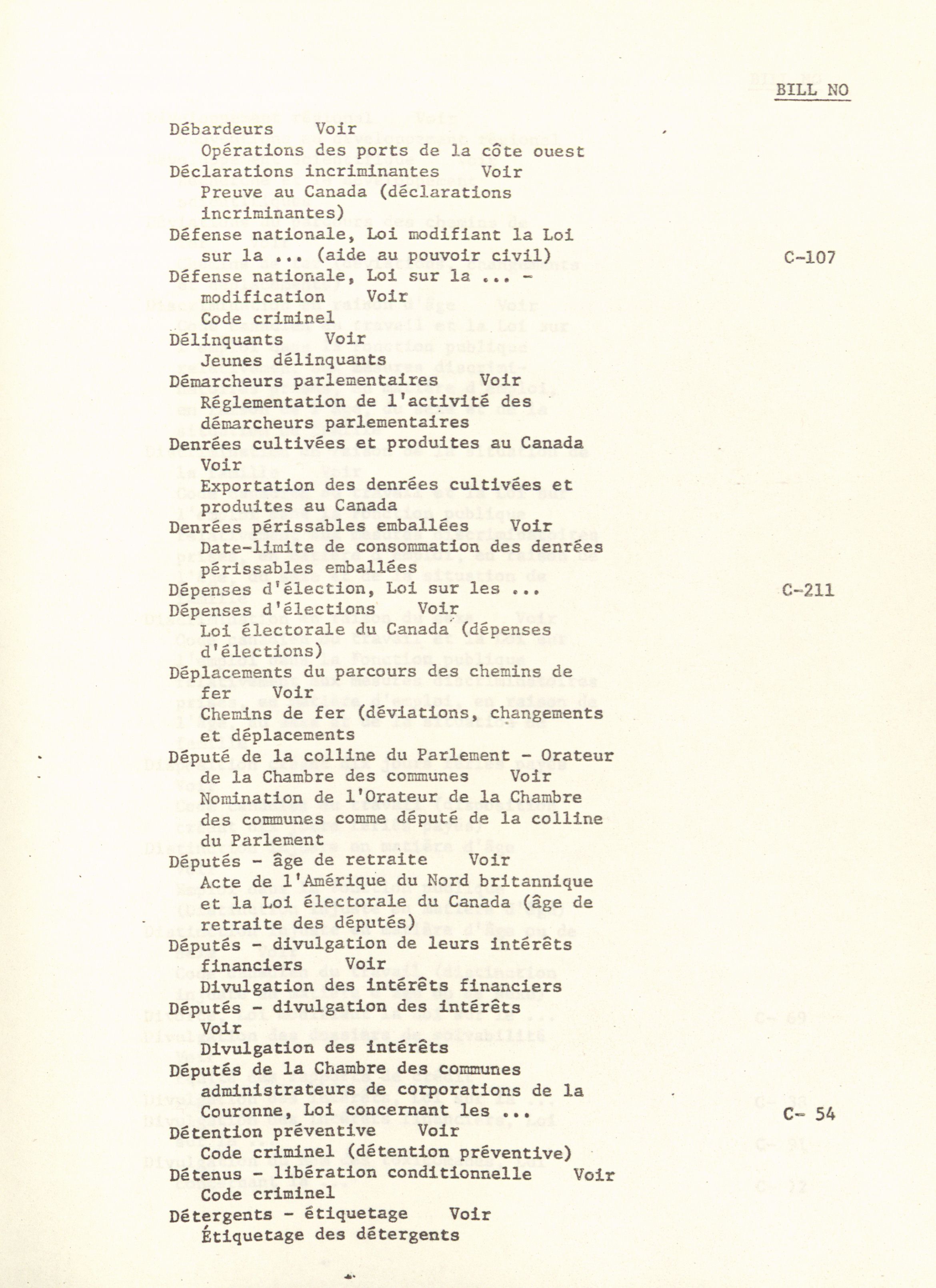 BILL NO

Débardeurs Voir
Opérations des ports de la côte ouest
Déclarations incriminantes Voir
Preuve au Canada (déclarations incriminantes)
Défense nationale, Loi modifiant la Loi sur la ... (aide au pouvoir civil) C-107
Défense nationale, Loi sur la ... - modification Voir
Code criminel
Délinquants Voir
Jeunes délinquants
Démarcheurs parlementaires Voir
Réglementation de l'activité des démarcheurs parlementaires
Denrées cultivées et produites au Canada Voir
Exportation des denrées cultivées et produites au Canada
Denrées périssables emballées Voir
Date-limite de consommation des denrées périssables emballées
Dépenses d'élection, Loi sur les ... C-211
Dépenses d'élections Voir
Loi électorale du Canada (dépenses d'élections)
Déplacements du parcours des chemins de fer Voir
Chemins de fer (déviations, changements et déplacements
Député de la colline du Parlement - Orateur de la Chambre des communes Voir
Nomination de l'Orateur de la Chambre des communes comme député de la colline du Parlement
Députés - âge de retraite Voir
Acte de l'Amérique du Nord britannique et la Loi électorale du Canada (âge de retraite des députés)
Députés - divulgation de leurs intérêts financiers Voir
Divulgation des intérêts financiers
Députés - divulgation des intérêts Voir
Divulgation des intérêts
Députés de la Chambre des communes administrateurs de corporations de la Couronne, Loi concernant les ... C- 54
Détention préventive Voir
Code criminel (détention préventive)
Détenus - libération conditionnelle Voir
Code criminel
Détergents - étiquetage Voir
Étiquetage des détergents